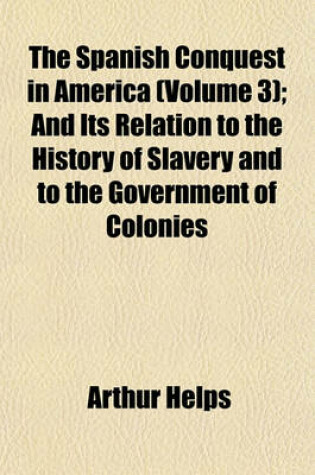 The Spanish Conquest in America (Volume 3); And Its Relation to the History of Slavery and to the Government of Colonies

Arthur Helps